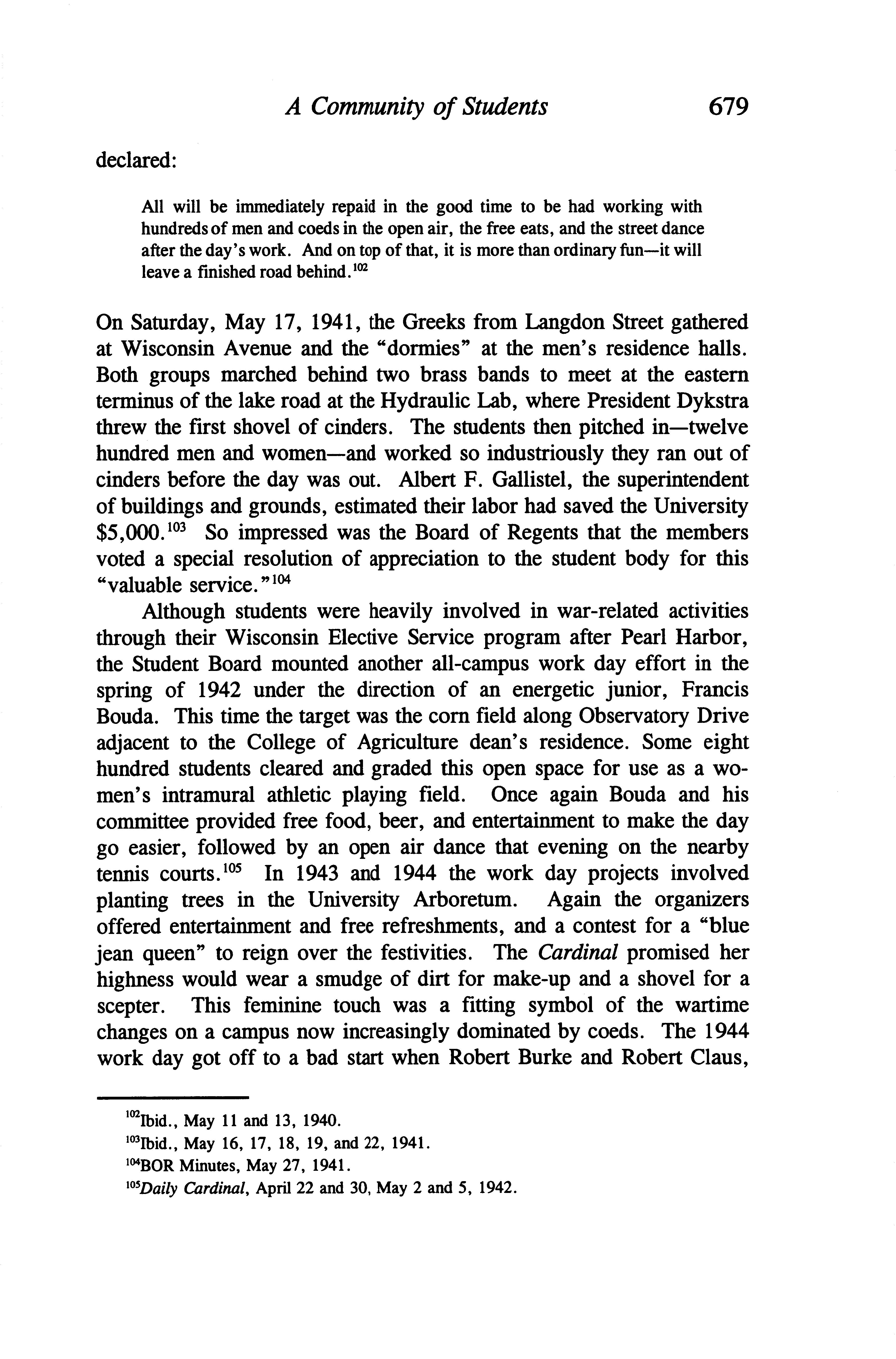 A Community of Students 679

declared:

All will be immediately repaid in the good time to be had working with hundreds of men and coeds in the open air, the free eats, and the street dance after the day's work. And on top of that, it is more than ordinary fun—it will leave a finished road behind.$^{102}$

On Saturday, May 17, 1941, the Greeks from Langdon Street gathered at Wisconsin Avenue and the "dormies" at the men's residence halls. Both groups marched behind two brass bands to meet at the eastern terminus of the lake road at the Hydraulic Lab, where President Dykstra threw the first shovel of cinders. The students then pitched in—twelve hundred men and women—and worked so industriously they ran out of cinders before the day was out. Albert F. Gallistel, the superintendent of buildings and grounds, estimated their labor had saved the University \$5,000.$^{103}$ So impressed was the Board of Regents that the members voted a special resolution of appreciation to the student body for this "valuable service."$^{104}$

Although students were heavily involved in war-related activities through their Wisconsin Elective Service program after Pearl Harbor, the Student Board mounted another all-campus work day effort in the spring of 1942 under the direction of an energetic junior, Francis Bouda. This time the target was the corn field along Observatory Drive adjacent to the College of Agriculture dean's residence. Some eight hundred students cleared and graded this open space for use as a women's intramural athletic playing field. Once again Bouda and his committee provided free food, beer, and entertainment to make the day go easier, followed by an open air dance that evening on the nearby tennis courts.$^{105}$ In 1943 and 1944 the work day projects involved planting trees in the University Arboretum. Again the organizers offered entertainment and free refreshments, and a contest for a "blue jean queen" to reign over the festivities. The Cardinal promised her highness would wear a smudge of dirt for make-up and a shovel for a scepter. This feminine touch was a fitting symbol of the wartime changes on a campus now increasingly dominated by coeds. The 1944 work day got off to a bad start when Robert Burke and Robert Claus,

$^{102}$Ibid., May 11 and 13, 1940.
$^{103}$Ibid., May 16, 17, 18, 19, and 22, 1941.
$^{104}$BOR Minutes, May 27, 1941.
$^{105}$Daily Cardinal, April 22 and 30, May 2 and 5, 1942.